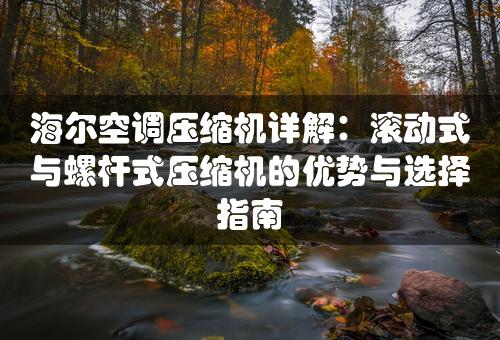 海尔空调压缩机详解：滚动式与螺杆式压缩机的优势与选择指南